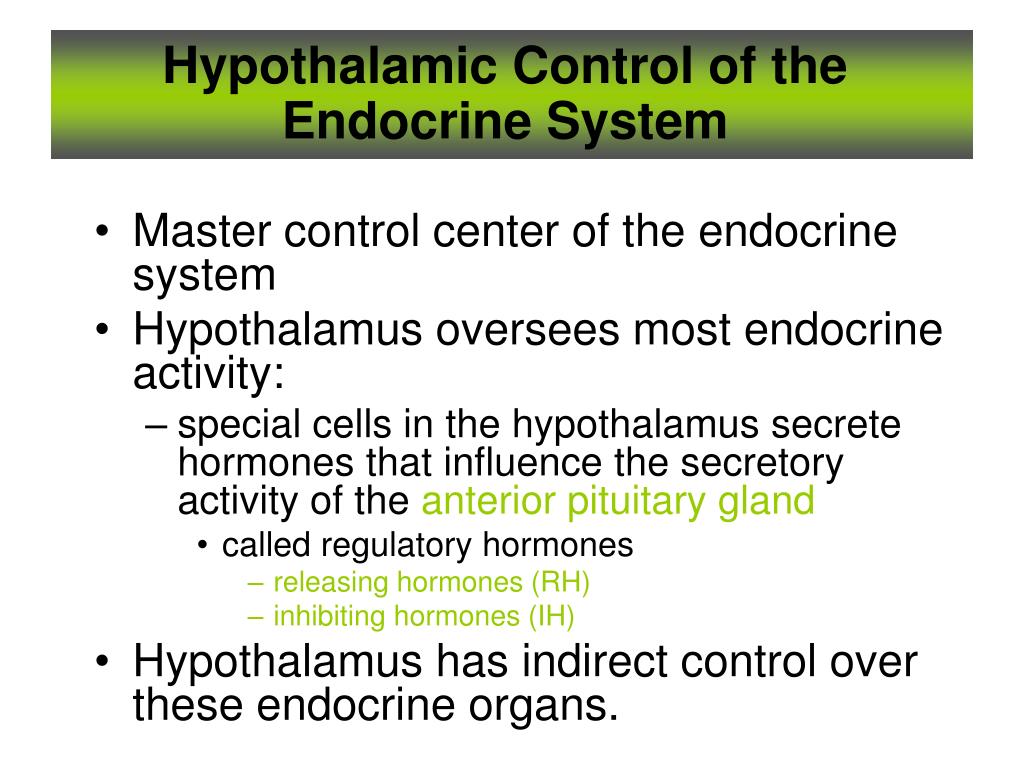 Hypothalamic Control of the Endocrine System

• Master control center of the endocrine system
• Hypothalamus oversees most endocrine activity:
– special cells in the hypothalamus secrete hormones that influence the secretory activity of the anterior pituitary gland
• called regulatory hormones
– releasing hormones (RH)
– inhibiting hormones (IH)
• Hypothalamus has indirect control over these endocrine organs.